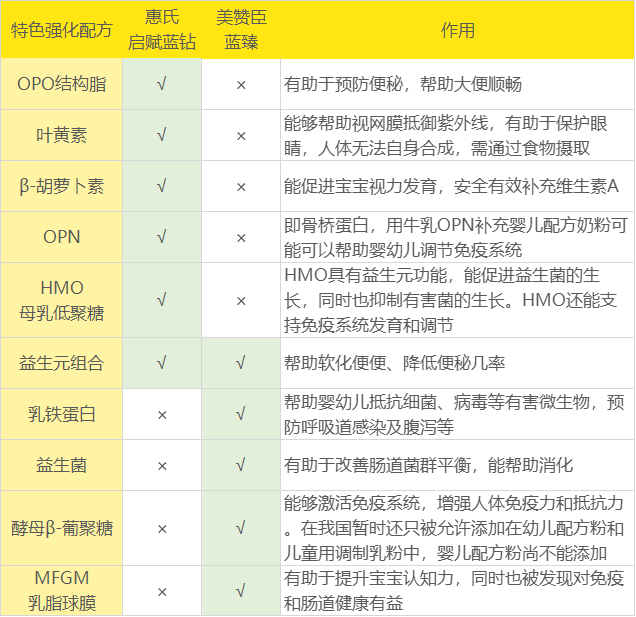 | 特色强化配方 | 惠氏启赋蓝钻 | 美赞臣蓝臻 | 作用 |
|---|---|---|---|
| OPO结构脂 | √ | × | 有助于预防便秘，帮助大便顺畅 |
| 叶黄素 | √ | × | 能够帮助视网膜抵御紫外线，有助于保护眼睛，人体无法自身合成，需通过食物摄取 |
| β-胡萝卜素 | √ | × | 能促进宝宝视力发育，安全有效补充维生素A |
| OPN | √ | × | 即骨桥蛋白，用牛乳OPN补充婴儿配方奶粉可能可以帮助婴幼儿调节免疫系统 |
| HMO母乳低聚糖 | √ | × | HMO具有益生元功能，能促进益生菌的生长，同时也抑制有害菌的生长。HMO还能支持免疫系统发育和调节 |
| 益生元组合 | √ | √ | 帮助软化便便、降低便秘几率 |
| 乳铁蛋白 | × | √ | 帮助婴幼儿抵抗细菌、病毒等有害微生物，预防呼吸道感染及腹泻等 |
| 益生菌 | × | √ | 有助于改善肠道菌群平衡，能帮助消化 |
| 酵母β-葡聚糖 | × | √ | 能够激活免疫系统，增强人体免疫力和抵抗力。在我国暂时还只被允许添加在幼儿配方粉和儿童用调制乳粉中，婴儿配方粉尚不能添加 |
| MFGM乳脂球膜 | × | √ | 有助于提升宝宝认知力，同时也被发现对免疫和肠道健康有益 |